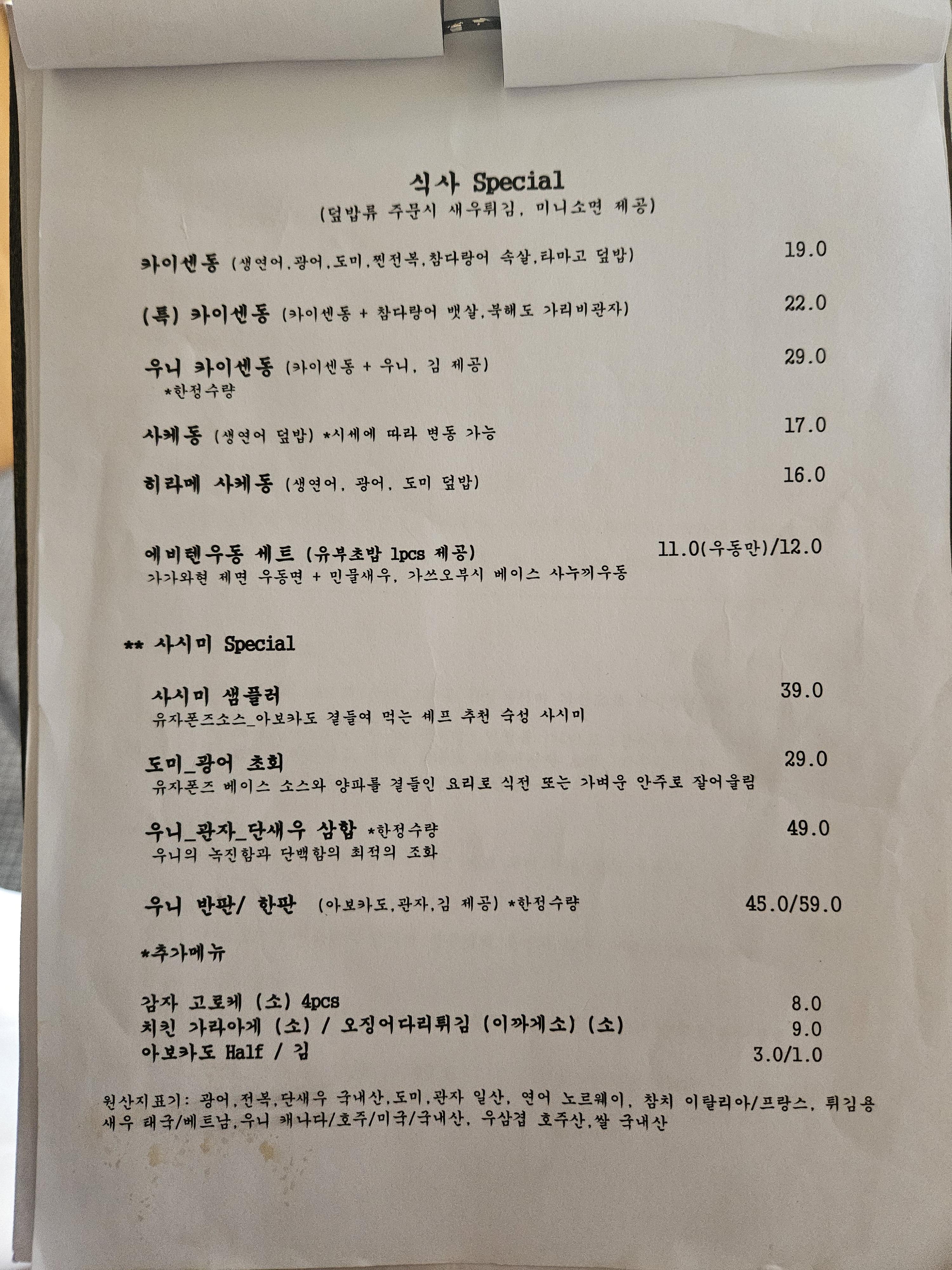 식사 Special
(덮밥류 주문시 새우튀김, 미니소면 제공)

카이센동 (생연어,광어,도미,찐전복,참다랑어 속살,타마고 덮밥) 19.0

(특) 카이센동 (카이센동 + 참다랑어 뱃살,북해도 가리비관자) 22.0

우니 카이센동 (카이센동 + 우니, 김 제공) 29.0
*한정수량

사케동 (생연어 덮밥) *시세에 따라 변동 가능 17.0

히라메 사케동 (생연어, 광어, 도미 덮밥) 16.0

에비텐우동 세트 (유부초밥 1pcs 제공) 11.0(우동만)/12.0
가가와현 제면 우동면 + 민물새우, 가쓰오부시 베이스 사누끼우동

** 사시미 Special

사시미 샘플러 39.0
유자폰즈소스_아보카도 곁들여 먹는 셰프 추천 숙성 사시미

도미_광어 초회 29.0
유자폰즈 베이스 소스와 양파를 곁들인 요리로 식전 또는 가벼운 안주로 잘어울림

우니_관자_단새우 삼합 *한정수량 49.0
우니의 녹진함과 단백함의 최적의 조화

우니 반판/ 한판 (아보카도,관자,김 제공) *한정수량 45.0/59.0

*추가메뉴

감자 고로케 (소) 4pcs 8.0
치킨 가라아게 (소) / 오징어다리튀김 (이까게소) (소) 9.0
아보카도 Half / 김 3.0/1.0

원산지표기: 광어,전복,단새우 국내산,도미,관자 일산, 연어 노르웨이, 참치 이탈리아/프랑스, 튀김용 새우 태국/베트남,우니 캐나다/호주/미국/국내산, 우삼겹 호주산,쌀 국내산